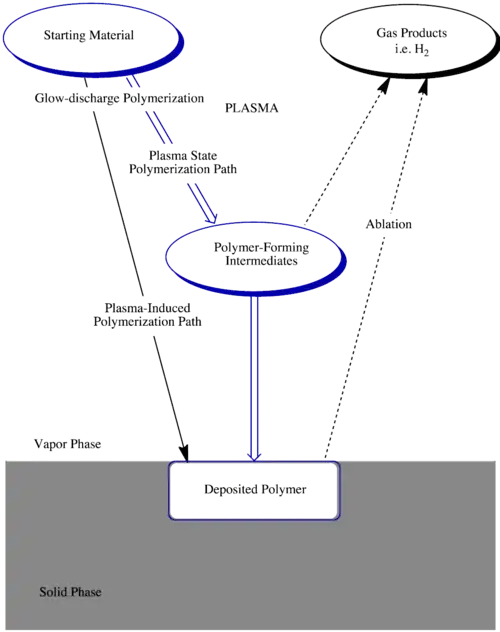 Starting Material

Gas Products
i.e. $H_2$

Glow-discharge Polymerization

PLASMA

Plasma State
Polymerization Path

Ablation

Polymer-Forming
Intermediates

Plasma-Induced
Polymerization Path

Vapor Phase

Deposited Polymer

Solid Phase